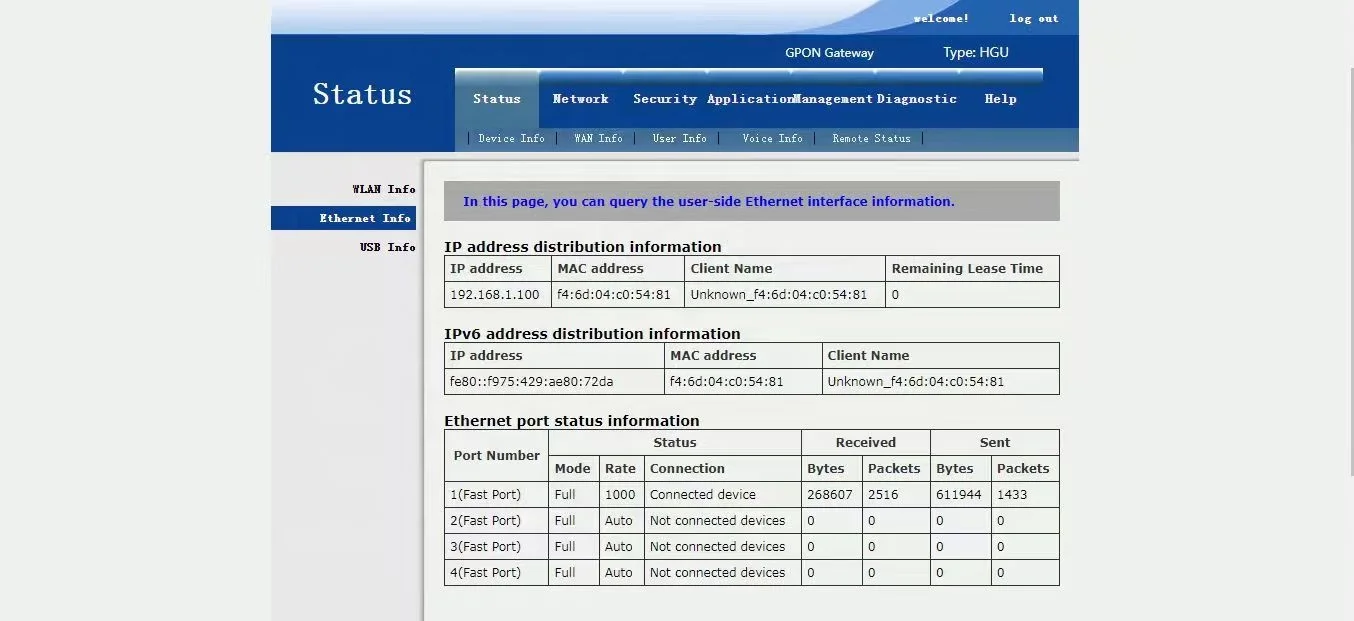 welcome! log out

GPON Gateway Type: HGU

Status

Status Network Security Application Management Diagnostic Help

| Device Info | WAN Info | User Info | Voice Info | Remote Status |

WLAN Info
Ethernet Info
USB Info

In this page, you can query the user-side Ethernet interface information.

IP address distribution information

| IP address | MAC address | Client Name | Remaining Lease Time |
|---|---|---|---|
| 192.168.1.100 | f4:6d:04:c0:54:81 | Unknown_f4:6d:04:c0:54:81 | 0 |

IPv6 address distribution information

| IP address | MAC address | Client Name |
|---|---|---|
| fe80::f975:429:ae80:72da | f4:6d:04:c0:54:81 | Unknown_f4:6d:04:c0:54:81 |

Ethernet port status information

| Port Number | Status | | | Received | | Sent | |
|---|---|---|---|---|---|---|---|
| | Mode | Rate | Connection | Bytes | Packets | Bytes | Packets |
| 1(Fast Port) | Full | 1000 | Connected device | 268607 | 2516 | 611944 | 1433 |
| 2(Fast Port) | Full | Auto | Not connected devices | 0 | 0 | 0 | 0 |
| 3(Fast Port) | Full | Auto | Not connected devices | 0 | 0 | 0 | 0 |
| 4(Fast Port) | Full | Auto | Not connected devices | 0 | 0 | 0 | 0 |